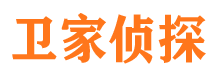 卫家侦探